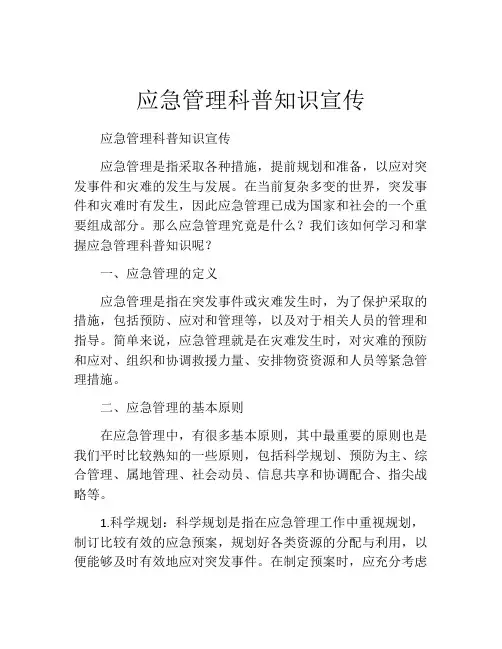 应急管理科普知识宣传

应急管理科普知识宣传

应急管理是指采取各种措施，提前规划和准备，以应对突发事件和灾难的发生与发展。在当前复杂多变的世界，突发事件和灾难时有发生，因此应急管理已成为国家和社会的一个重要组成部分。那么应急管理究竟是什么？我们该如何学习和掌握应急管理科普知识呢？

一、应急管理的定义

应急管理是指在突发事件或灾难发生时，为了保护采取的措施，包括预防、应对和管理等，以及对于相关人员的管理和指导。简单来说，应急管理就是在灾难发生时，对灾难的预防和应对、组织和协调救援力量、安排物资资源和人员等紧急管理措施。

二、应急管理的基本原则

在应急管理中，有很多基本原则，其中最重要的原则也是我们平时比较熟知的一些原则，包括科学规划、预防为主、综合管理、属地管理、社会动员、信息共享和协调配合、指尖战略等。

1.科学规划：科学规划是指在应急管理工作中重视规划，制订比较有效的应急预案，规划好各类资源的分配与利用，以便能够及时有效地应对突发事件。在制定预案时，应充分考虑